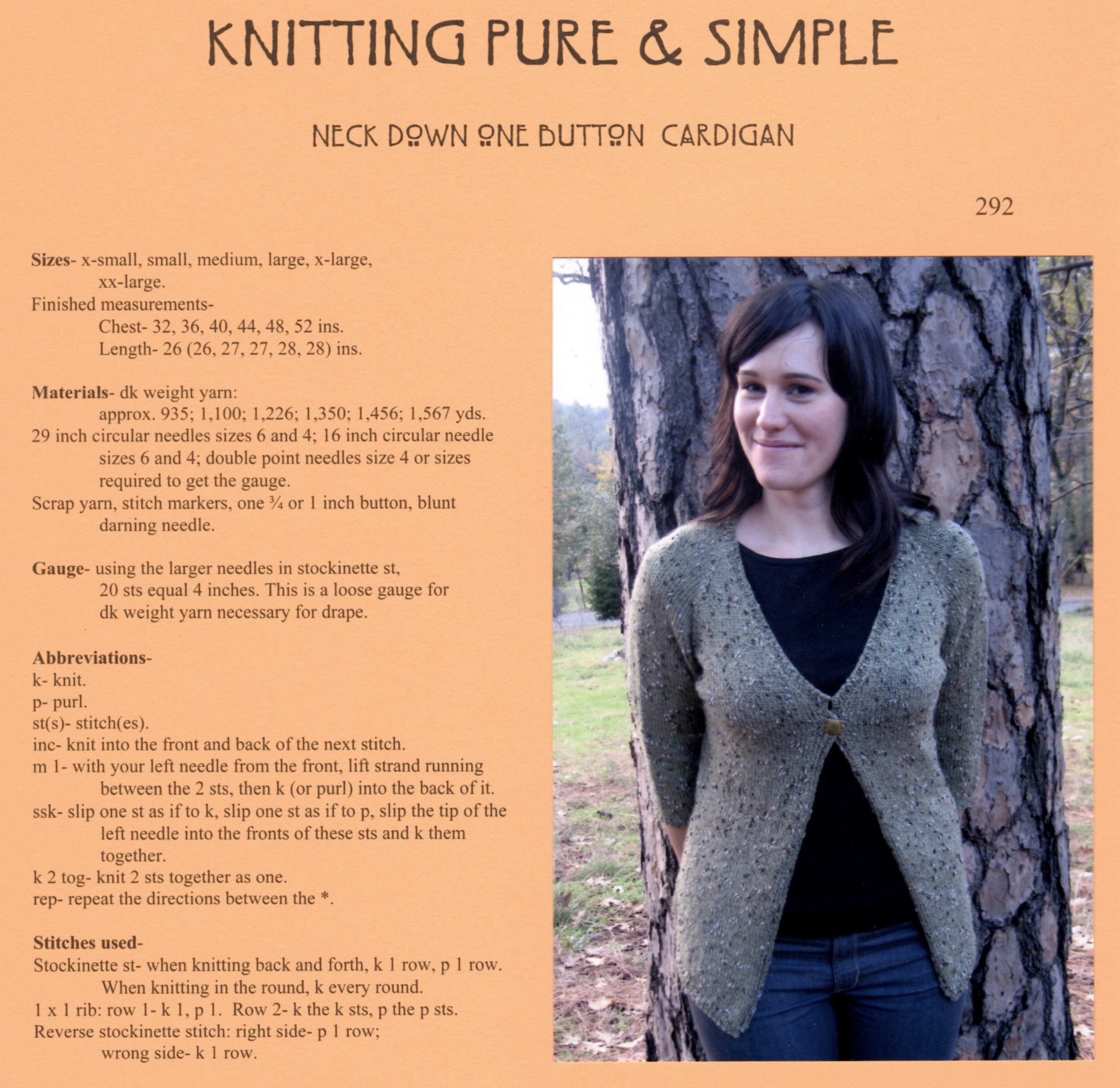 KNITTING PURE & SIMPLE

NECK DOWN ONE BUTTON CARDIGAN

292

Sizes- x-small, small, medium, large, x-large, xx-large.
Finished measurements-
Chest- 32, 36, 40, 44, 48, 52 ins.
Length- 26 (26, 27, 27, 28, 28) ins.

Materials- dk weight yarn:
approx. 935; 1,100; 1,226; 1,350; 1,456; 1,567 yds.
29 inch circular needles sizes 6 and 4; 16 inch circular needle sizes 6 and 4; double point needles size 4 or sizes required to get the gauge.
Scrap yarn, stitch markers, one ¾ or 1 inch button, blunt darning needle.

Gauge- using the larger needles in stockinette st, 20 sts equal 4 inches. This is a loose gauge for dk weight yarn necessary for drape.

Abbreviations-
k- knit.
p- purl.
st(s)- stitch(es).
inc- knit into the front and back of the next stitch.
m 1- with your left needle from the front, lift strand running between the 2 sts, then k (or purl) into the back of it.
ssk- slip one st as if to k, slip one st as if to p, slip the tip of the left needle into the fronts of these sts and k them together.
k 2 tog- knit 2 sts together as one.
rep- repeat the directions between the *.

Stitches used-
Stockinette st- when knitting back and forth, k 1 row, p 1 row. When knitting in the round, k every round.
1 x 1 rib: row 1- k 1, p 1. Row 2- k the k sts, p the p sts.
Reverse stockinette stitch: right side- p 1 row; wrong side- k 1 row.